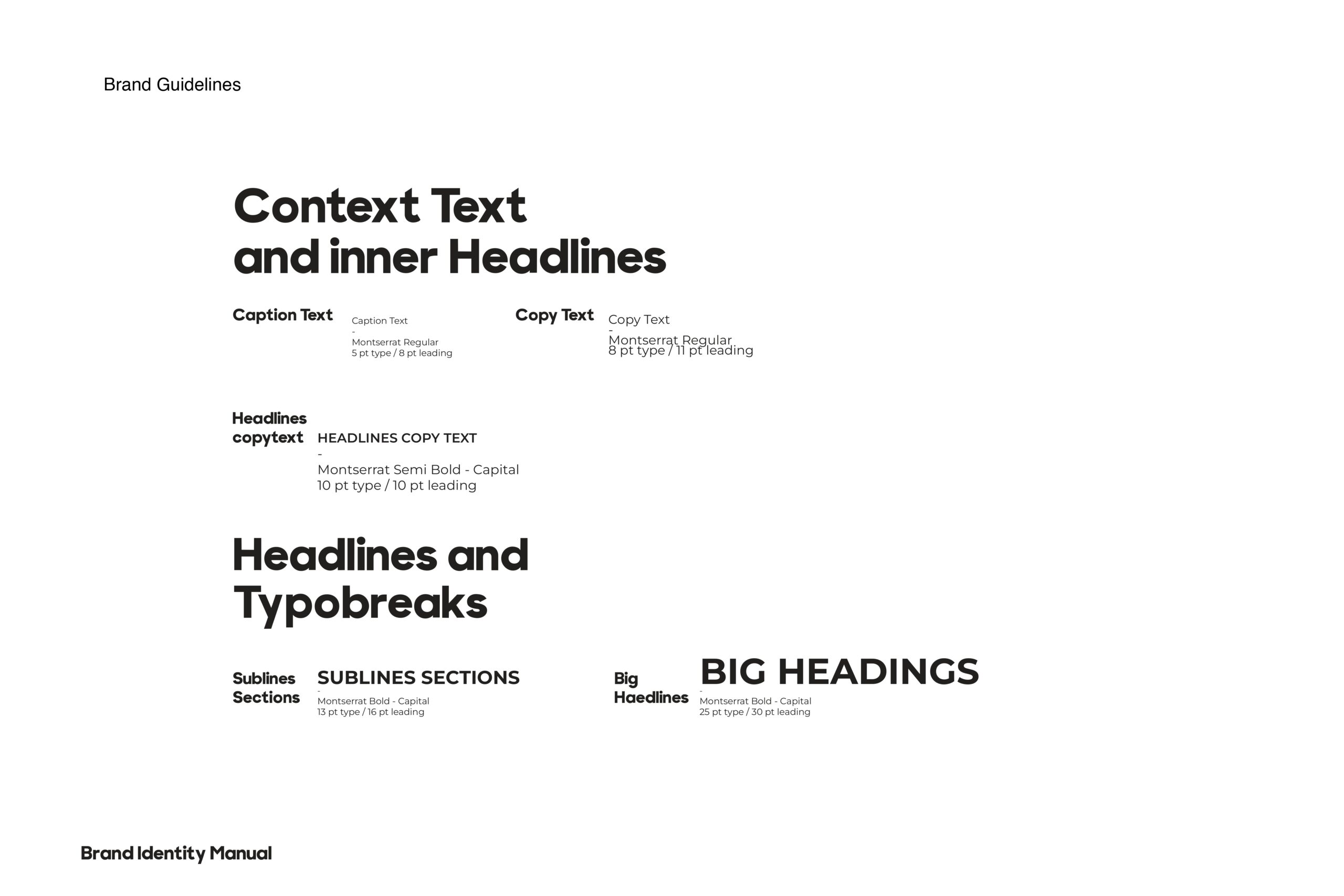 Brand Guidelines

Context Text
and inner Headlines

Caption Text

Caption Text
-
Montserrat Regular
5 pt type / 8 pt leading

Copy Text

Copy Text
-
Montserrat Regular
8 pt type / 11 pt leading

Headlines
copytext

HEADLINES COPY TEXT
-
Montserrat Semi Bold - Capital
10 pt type / 10 pt leading

Headlines and
Typobreaks

Sublines
Sections

SUBLINES SECTIONS
-
Montserrat Bold - Capital
13 pt type / 16 pt leading

Big
Haedlines

BIG HEADINGS
-
Montserrat Bold - Capital
25 pt type / 30 pt leading

Brand Identity Manual